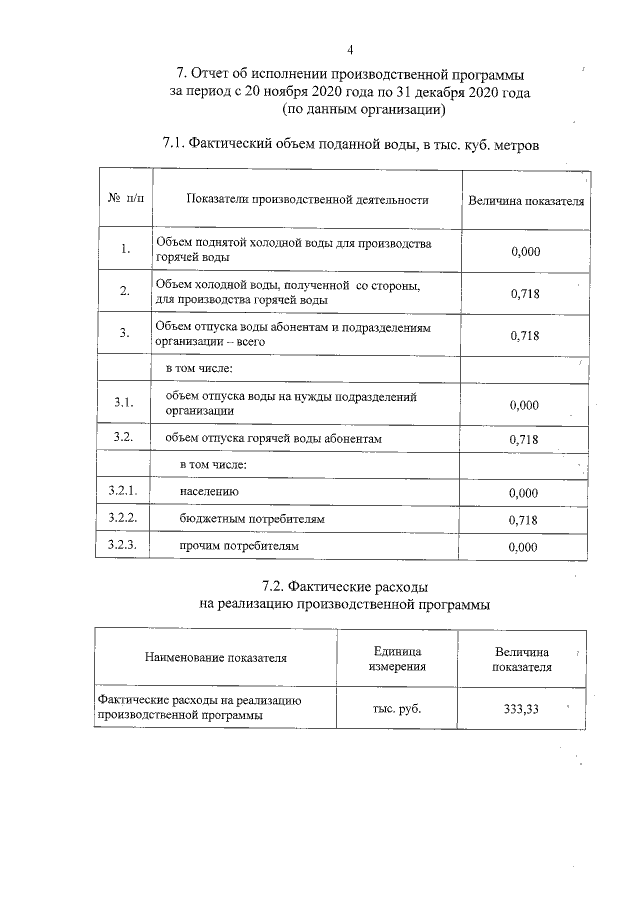 4

7. Отчет об исполнении производственной программы
за период с 20 ноября 2020 года по 31 декабря 2020 года
(по данным организации)

7.1. Фактический объем поданной воды, в тыс. куб. метров

| № п/п | Показатели производственной деятельности | Величина показателя |
|---|---|---|
| 1. | Объем поднятой холодной воды для производства горячей воды | 0,000 |
| 2. | Объем холодной воды, полученной со стороны, для производства горячей воды | 0,718 |
| 3. | Объем отпуска воды абонентам и подразделениям организации -- всего | 0,718 |
| | в том числе: | |
| 3.1. | объем отпуска воды на нужды подразделений организации | 0,000 |
| 3.2. | объем отпуска горячей воды абонентам | 0,718 |
| | в том числе: | |
| 3.2.1. | населению | 0,000 |
| 3.2.2. | бюджетным потребителям | 0,718 |
| 3.2.3. | прочим потребителям | 0,000 |

7.2. Фактические расходы
на реализацию производственной программы

| Наименование показателя | Единица измерения | Величина показателя |
|---|---|---|
| Фактические расходы на реализацию производственной программы | тыс. руб. | 333,33 |